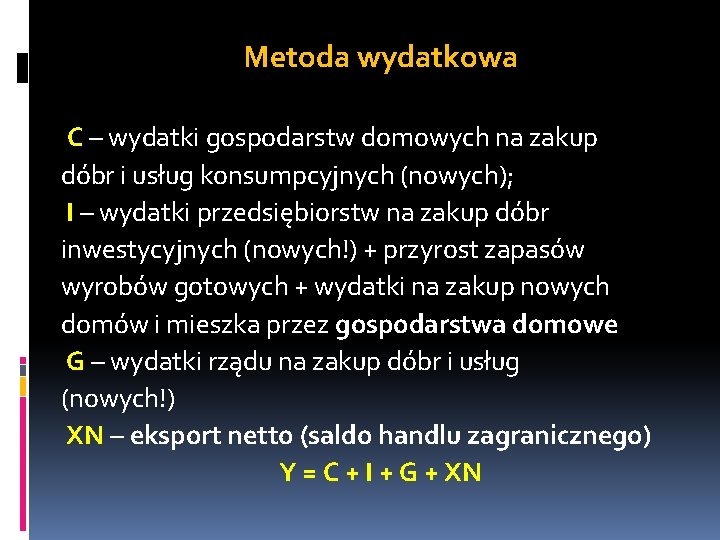 Metoda wydatkowa

C – wydatki gospodarstw domowych na zakup dóbr i usług konsumpcyjnych (nowych);
I – wydatki przedsiębiorstw na zakup dóbr inwestycyjnych (nowych!) + przyrost zapasów wyrobów gotowych + wydatki na zakup nowych domów i mieszka przez gospodarstwa domowe
G – wydatki rządu na zakup dóbr i usług (nowych!)
XN – eksport netto (saldo handlu zagranicznego)
$Y = C + I + G + XN$